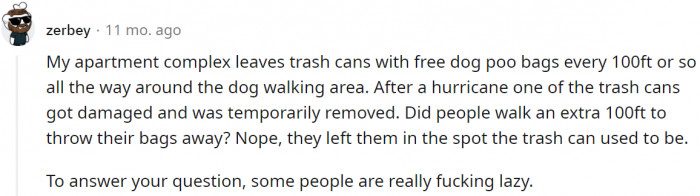 zerbey · 11 mo. ago

My apartment complex leaves trash cans with free dog poo bags every 100ft or so all the way around the dog walking area. After a hurricane one of the trash cans got damaged and was temporarily removed. Did people walk an extra 100ft to throw their bags away? Nope, they left them in the spot the trash can used to be.

To answer your question, some people are really fucking lazy.